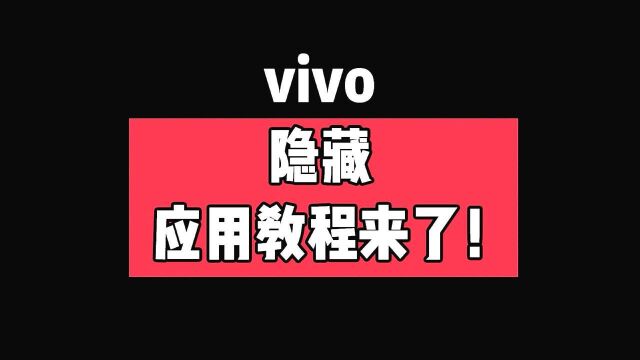 vivo

隐藏
应用教程来了！